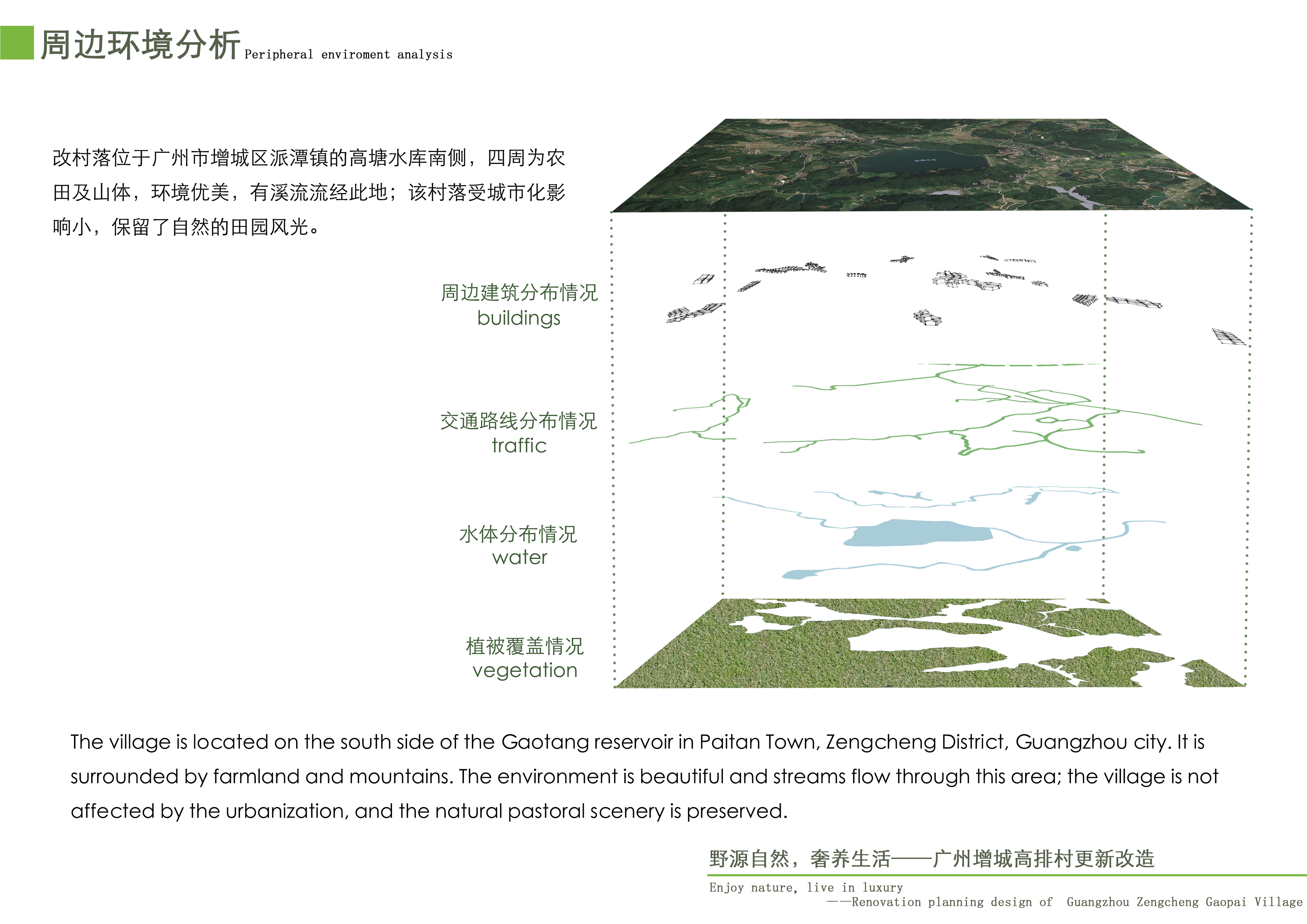 周边环境分析 Peripheral enviroment analysis

改村落位于广州市增城区派潭镇的高塘水库南侧，四周为农田及山体，环境优美，有溪流流经此地；该村落受城市化影响小，保留了自然的田园风光。

周边建筑分布情况
buildings

交通路线分布情况
traffic

水体分布情况
water

植被覆盖情况
vegetation

The village is located on the south side of the Gaotang reservoir in Paitan Town, Zengcheng District, Guangzhou city. It is surrounded by farmland and mountains. The environment is beautiful and streams flow through this area; the village is not affected by the urbanization, and the natural pastoral scenery is preserved.

野源自然，奢养生活——广州增城高排村更新改造

Enjoy nature, live in luxury
——Renovation planning design of Guangzhou Zengcheng Gaopai Village